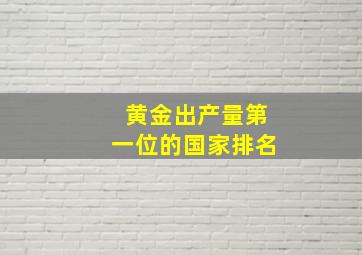 黄金出产量第一位的国家排名